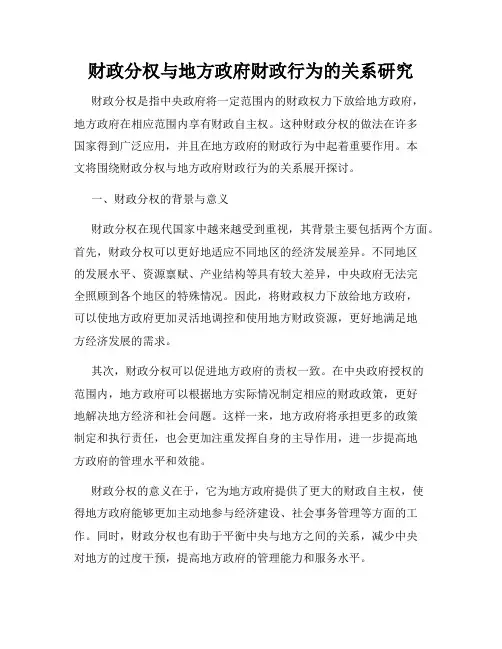 财政分权与地方政府财政行为的关系研究

财政分权是指中央政府将一定范围内的财政权力下放给地方政府，地方政府在相应范围内享有财政自主权。这种财政分权的做法在许多国家得到广泛应用，并且在地方政府的财政行为中起着重要作用。本文将围绕财政分权与地方政府财政行为的关系展开探讨。

一、财政分权的背景与意义

财政分权在现代国家中越来越受到重视，其背景主要包括两个方面。首先，财政分权可以更好地适应不同地区的经济发展差异。不同地区的发展水平、资源禀赋、产业结构等具有较大差异，中央政府无法完全照顾到各个地区的特殊情况。因此，将财政权力下放给地方政府，可以使地方政府更加灵活地调控和使用地方财政资源，更好地满足地方经济发展的需求。

其次，财政分权可以促进地方政府的责权一致。在中央政府授权的范围内，地方政府可以根据地方实际情况制定相应的财政政策，更好地解决地方经济和社会问题。这样一来，地方政府将承担更多的政策制定和执行责任，也会更加注重发挥自身的主导作用，进一步提高地方政府的管理水平和效能。

财政分权的意义在于，它为地方政府提供了更大的财政自主权，使得地方政府能够更加主动地参与经济建设、社会事务管理等方面的工作。同时，财政分权也有助于平衡中央与地方之间的关系，减少中央对地方的过度干预，提高地方政府的管理能力和服务水平。